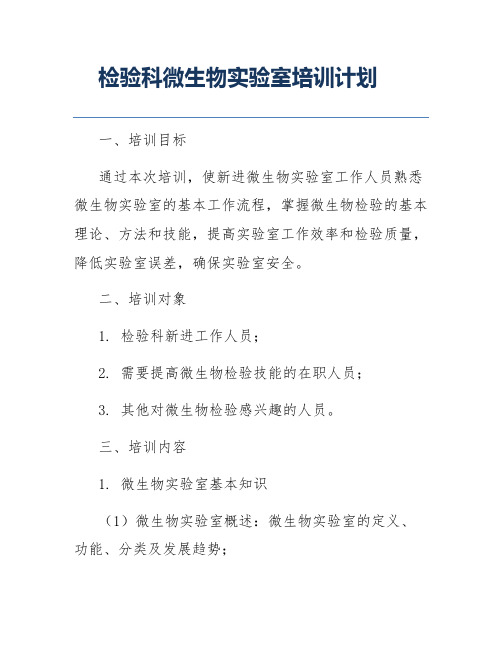 检验科微生物实验室培训计划

一、培训目标

通过本次培训，使新进微生物实验室工作人员熟悉微生物实验室的基本工作流程，掌握微生物检验的基本理论、方法和技能，提高实验室工作效率和检验质量，降低实验室误差，确保实验室安全。

二、培训对象

1. 检验科新进工作人员；

2. 需要提高微生物检验技能的在职人员；

3. 其他对微生物检验感兴趣的人员。

三、培训内容

1. 微生物实验室基本知识

（1）微生物实验室概述：微生物实验室的定义、功能、分类及发展趋势；